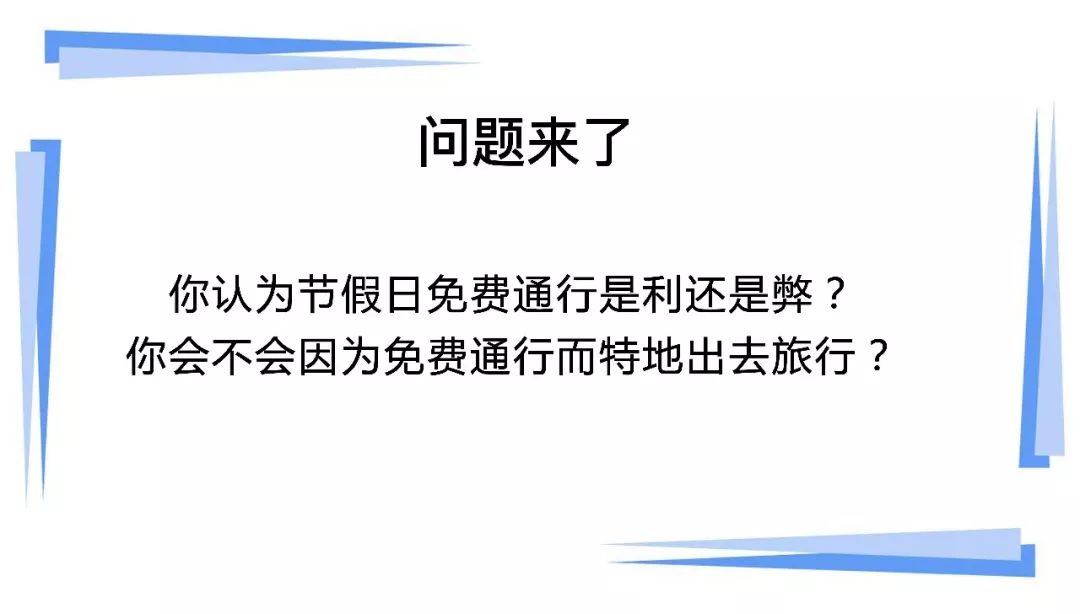 问题来了

你认为节假日免费通行是利还是弊？
你会不会因为免费通行而特地出去旅行？